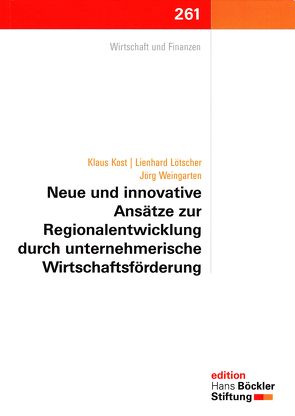 261

Wirtschaft und Finanzen

Klaus Kost | Lienhard Lötscher
Jörg Weingarten

Neue und innovative Ansätze zur Regionalentwicklung durch unternehmerische Wirtschaftsförderung

edition
Hans Böckler
Stiftung